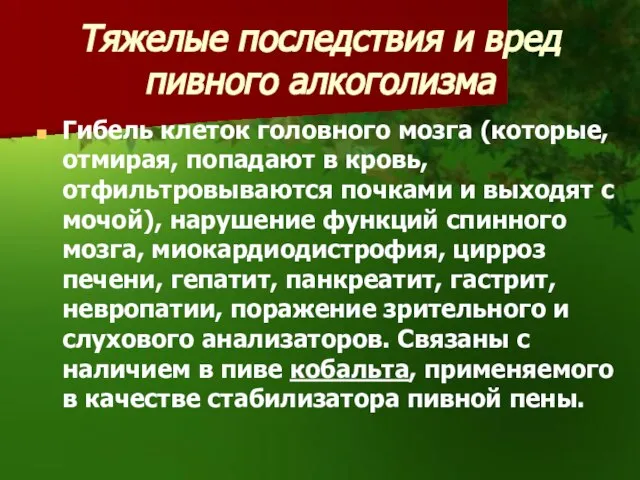 Тяжелые последствия и вред пивного алкоголизма

Гибель клеток головного мозга (которые, отмирая, попадают в кровь, отфильтровываются почками и выходят с мочой), нарушение функций спинного мозга, миокардиодистрофия, цирроз печени, гепатит, панкреатит, гастрит, невропатии, поражение зрительного и слухового анализаторов. Связаны с наличием в пиве кобальта, применяемого в качестве стабилизатора пивной пены.